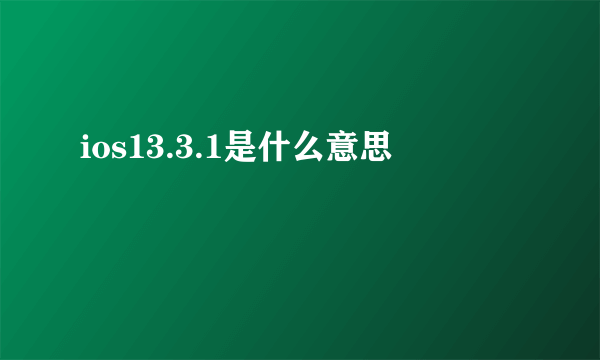 ios13.3.1是什么意思